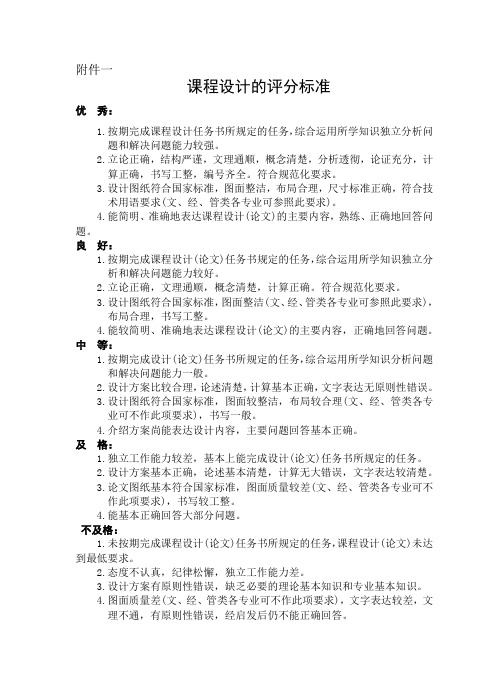 附件一

课程设计的评分标准

优　秀：

1. 按期完成课程设计任务书所规定的任务，综合运用所学知识独立分析问题和解决问题能力较强。
2. 立论正确，结构严谨，文理通顺，概念清楚，分析透彻，论证充分，计算正确，书写工整，编号齐全。符合规范化要求。
3. 设计图纸符合国家标准，图面整洁，布局合理，尺寸标准正确，符合技术用语要求（文、经、管类各专业可参照此要求）。
4. 能简明、准确地表达课程设计（论文）的主要内容，熟练、正确地回答问题。

良　好：

1. 按期完成课程设计（论文）任务书规定的任务，综合运用所学知识独立分析和解决问题能力较好。
2. 立论正确，文理通顺，概念清楚，计算正确。符合规范化要求。
3. 设计图纸符合国家标准，图面整洁（文、经、管类各专业可参照此要求），布局合理，书写工整。
4. 能较简明、准确地表达课程设计（论文）的主要内容，正确地回答问题。

中　等：

1. 按期完成设计（论文）任务书所规定的任务，综合运用所学知识分析问题和解决问题能力一般。
2. 设计方案比较合理，论述清楚，计算基本正确，文字表达无原则性错误。
3. 设计图纸符合国家标准，图面较整洁，布局较合理（文、经、管类各专业可不作此项要求），书写一般。
4. 介绍方案尚能表达设计内容，主要问题回答基本正确。

及　格：

1. 独立工作能力较差，基本上能完成设计（论文）任务书所规定的任务。
2. 设计方案基本正确，论述基本清楚，计算无大错误，文字表达较清楚。
3. 论文图纸基本符合国家标准，图面质量较差（文、经、管类各专业可不作此项要求），书写较工整。
4. 能基本正确回答大部分问题。

不及格：

1. 未按期完成课程设计（论文）任务书所规定的任务，课程设计（论文）未达到最低要求。
2. 态度不认真，纪律松懈，独立工作能力差。
3. 设计方案有原则性错误，缺乏必要的理论基本知识和专业基本知识。
4. 图面质量差（文、经、管类各专业可不作此项要求），文字表达较差，文理不通，有原则性错误，经启发后仍不能正确回答。